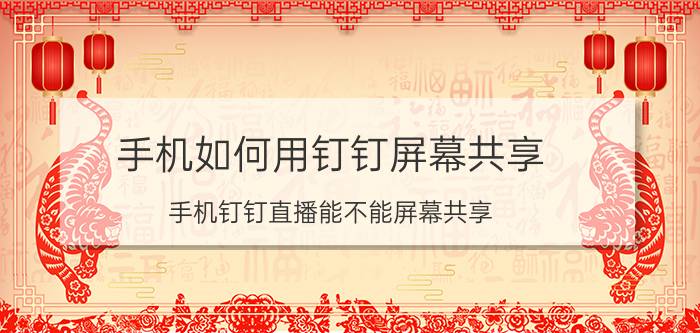 手机如何用钉钉屏幕共享

手机钉钉直播能不能屏幕共享